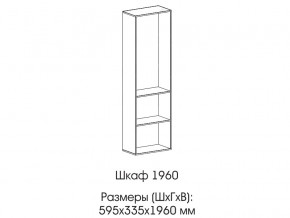 Шкаф 1960

Размеры (ШхГхВ):
595х335х1960 мм